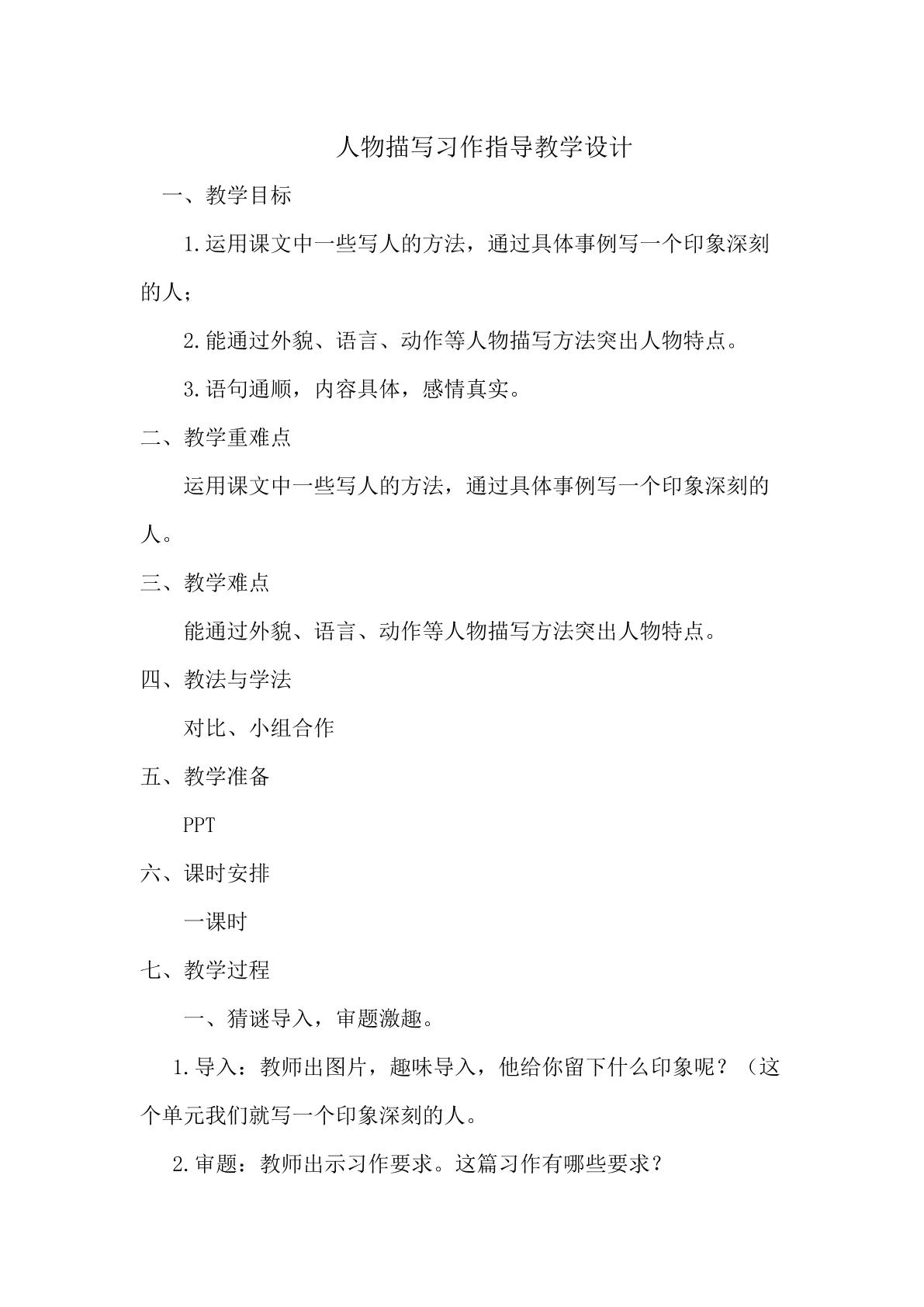 人物描写习作指导教学设计

一、教学目标

1.运用课文中一些写人的方法，通过具体事例写一个印象深刻的人；

2.能通过外貌、语言、动作等人物描写方法突出人物特点。

3.语句通顺，内容具体，感情真实。

二、教学重难点

运用课文中一些写人的方法，通过具体事例写一个印象深刻的人。

三、教学难点

能通过外貌、语言、动作等人物描写方法突出人物特点。

四、教法与学法

对比、小组合作

五、教学准备

PPT

六、课时安排

一课时

七、教学过程

一、猜谜导入，审题激趣。

1.导入：教师出图片，趣味导入，他给你留下什么印象呢？（这个单元我们就写一个印象深刻的人。

2.审题：教师出示习作要求。这篇习作有哪些要求？